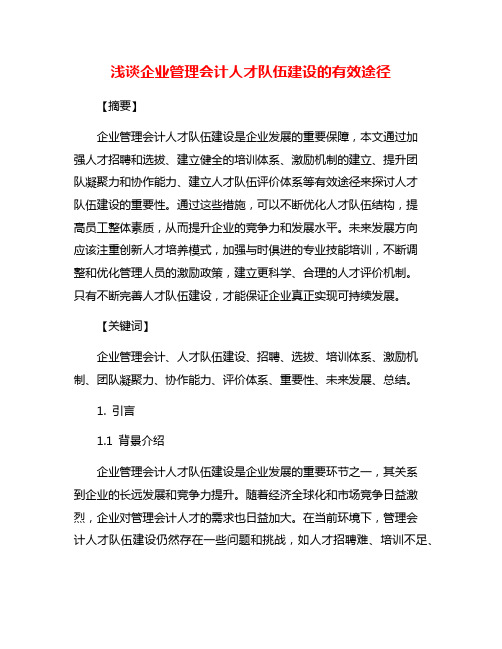 浅谈企业管理会计人才队伍建设的有效途径

【摘要】

企业管理会计人才队伍建设是企业发展的重要保障，本文通过加强人才招聘和选拔、建立健全的培训体系、激励机制的建立、提升团队凝聚力和协作能力、建立人才队伍评价体系等有效途径来探讨人才队伍建设的重要性。通过这些措施，可以不断优化人才队伍结构，提高员工整体素质，从而提升企业的竞争力和发展水平。未来发展方向应该注重创新人才培养模式，加强与时俱进的专业技能培训，不断调整和优化管理人员的激励政策，建立更科学、合理的人才评价机制。只有不断完善人才队伍建设，才能保证企业真正实现可持续发展。

【关键词】

企业管理会计、人才队伍建设、招聘、选拔、培训体系、激励机制、团队凝聚力、协作能力、评价体系、重要性、未来发展、总结。

1. 引言

1.1 背景介绍

企业管理会计人才队伍建设是企业发展的重要环节之一，其关系到企业的长远发展和竞争力提升。随着经济全球化和市场竞争日益激烈，企业对管理会计人才的需求也日益加大。在当前环境下，管理会计人才队伍建设仍然存在一些问题和挑战，如人才招聘难、培训不足、